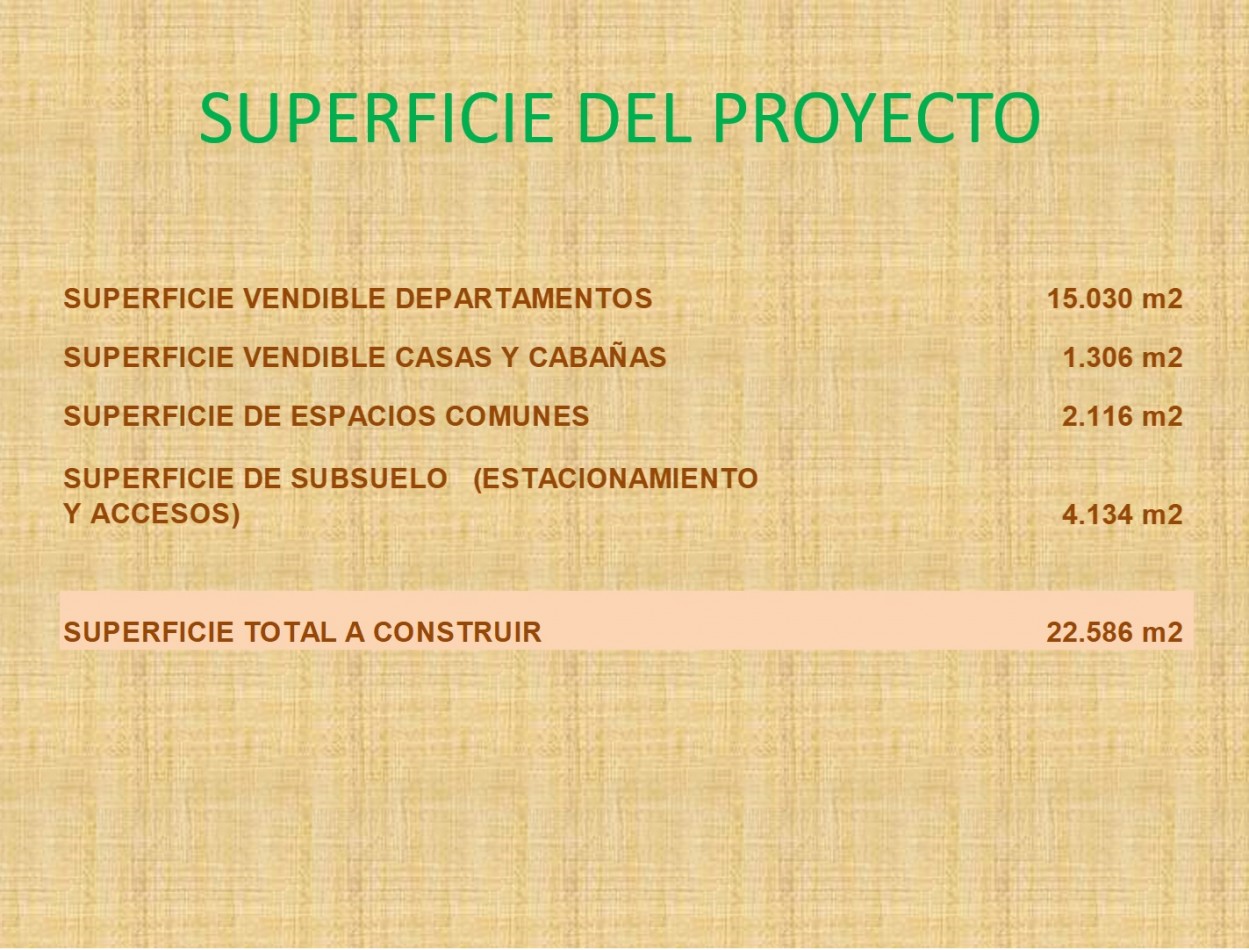 SUPERFICIE DEL PROYECTO

SUPERFICIE VENDIBLE DEPARTAMENTOS 15.030 m2

SUPERFICIE VENDIBLE CASAS Y CABAÑAS 1.306 m2

SUPERFICIE DE ESPACIOS COMUNES 2.116 m2

SUPERFICIE DE SUBSUELO (ESTACIONAMIENTO Y ACCESOS) 4.134 m2

SUPERFICIE TOTAL A CONSTRUIR 22.586 m2